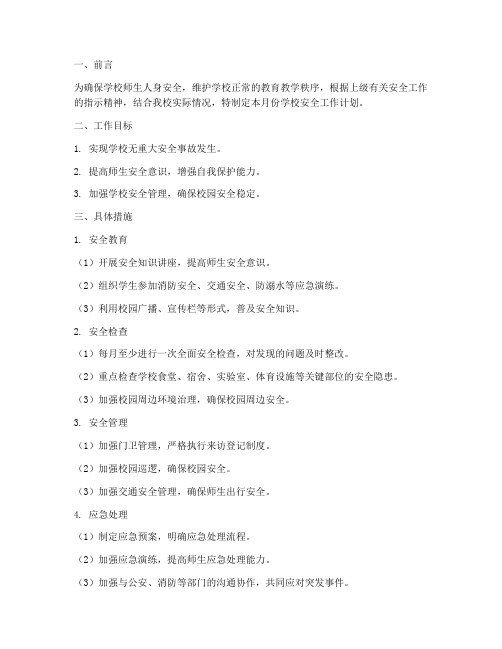 一、前言

为确保学校师生人身安全，维护学校正常的教育教学秩序，根据上级有关安全工作的指示精神，结合我校实际情况，特制定本月份学校安全工作计划。

二、工作目标

1. 实现学校无重大安全事故发生。

2. 提高师生安全意识，增强自我保护能力。

3. 加强学校安全管理，确保校园安全稳定。

三、具体措施

1. 安全教育

（1）开展安全知识讲座，提高师生安全意识。

（2）组织学生参加消防安全、交通安全、防溺水等应急演练。

（3）利用校园广播、宣传栏等形式，普及安全知识。

2. 安全检查

（1）每月至少进行一次全面安全检查，对发现的问题及时整改。

（2）重点检查学校食堂、宿舍、实验室、体育设施等关键部位的安全隐患。

（3）加强校园周边环境治理，确保校园周边安全。

3. 安全管理

（1）加强门卫管理，严格执行来访登记制度。

（2）加强校园巡逻，确保校园安全。

（3）加强交通安全管理，确保师生出行安全。

4. 应急处理

（1）制定应急预案，明确应急处理流程。

（2）加强应急演练，提高师生应急处理能力。

（3）加强与公安、消防等部门的沟通协作，共同应对突发事件。